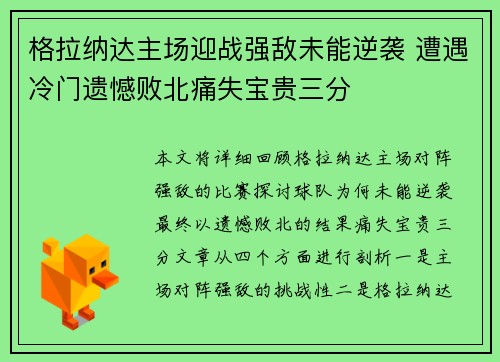 格拉纳达主场迎战强敌未能逆袭 遭遇冷门遗憾败北痛失宝贵三分

本文将详细回顾格拉纳达主场对阵强敌的比赛探讨球队为何未能逆袭最终以遗憾败北的结果痛失宝贵三分文章从四个方面进行剖析一是主场对阵强敌的挑战性二是格拉纳达